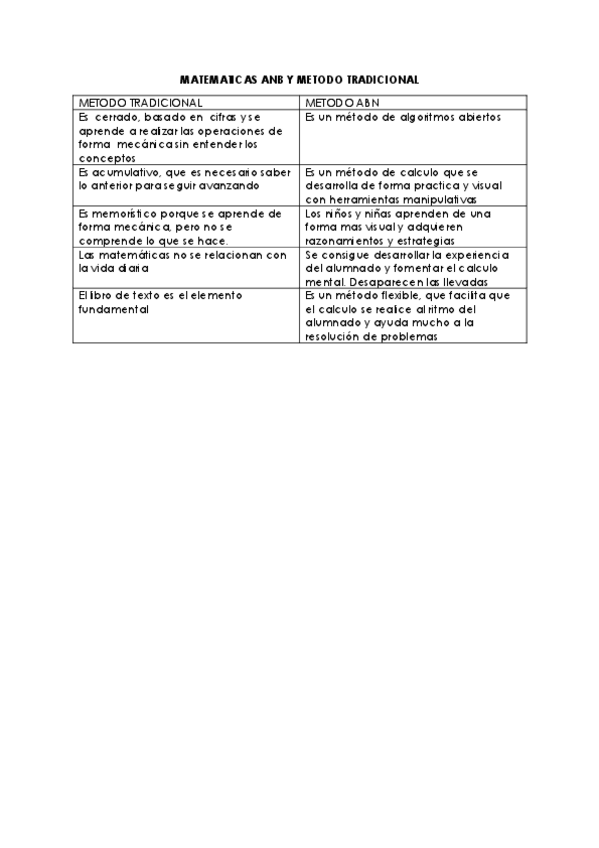 MATEMATICAS ANB Y METODO TRADICIONAL

| METODO TRADICIONAL | METODO ABN |
|---|---|
| Es cerrado, basado en cifras y se aprende a realizar las operaciones de forma mecánica sin entender los conceptos | Es un método de algoritmos abiertos |
| Es acumulativo, que es necesario saber lo anterior para seguir avanzando | Es un método de calculo que se desarrolla de forma practica y visual con herramientas manipulativas |
| Es memorístico porque se aprende de forma mecánica, pero no se comprende lo que se hace. | Los niños y niñas aprenden de una forma mas visual y adquieren razonamientos y estrategias |
| Las matemáticas no se relacionan con la vida diaria | Se consigue desarrollar la experiencia del alumnado y fomentar el calculo mental. Desaparecen las llevadas |
| El libro de texto es el elemento fundamental | Es un método flexible, que facilita que el calculo se realice al ritmo del alumnado y ayuda mucho a la resolución de problemas |